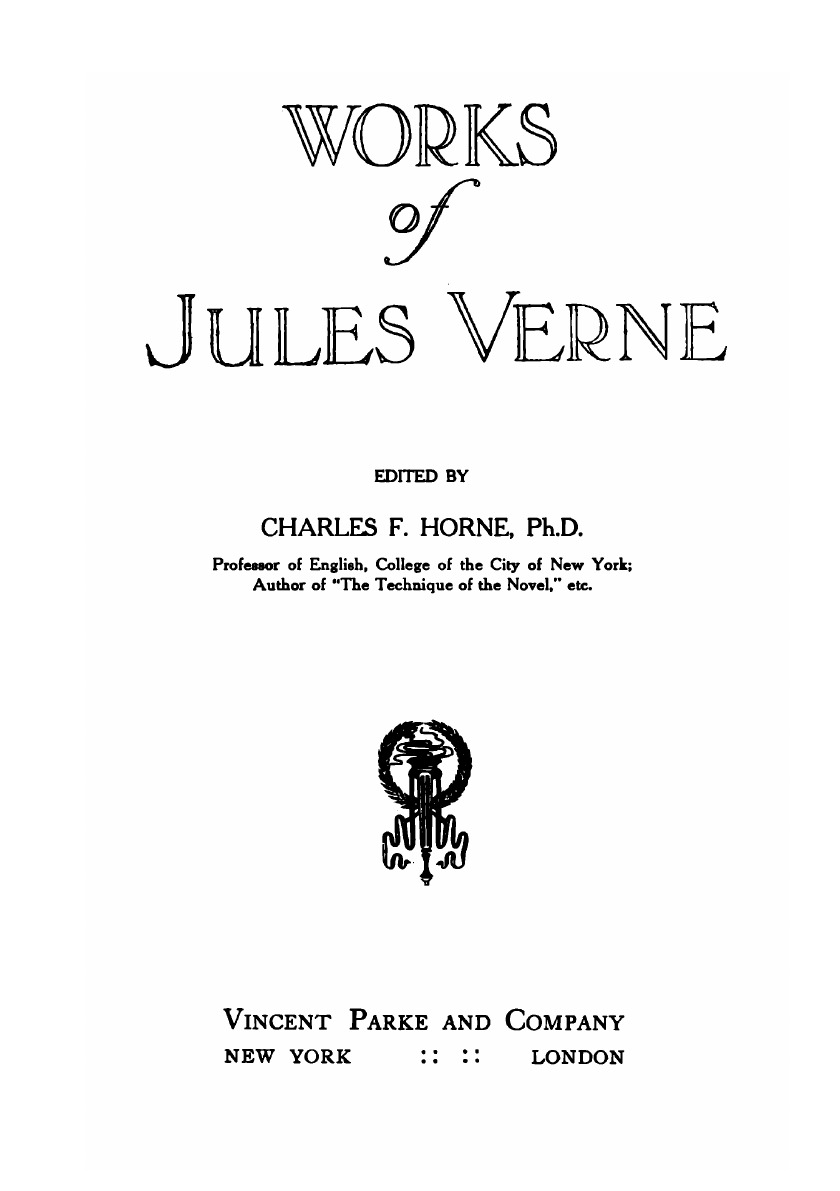 WORKS
of
JULES VERNE

EDITED BY

CHARLES F. HORNE, Ph.D.

Professor of English, College of the City of New York; Author of "The Technique of the Novel," etc.

VINCENT PARKE AND COMPANY
NEW YORK :: :: LONDON